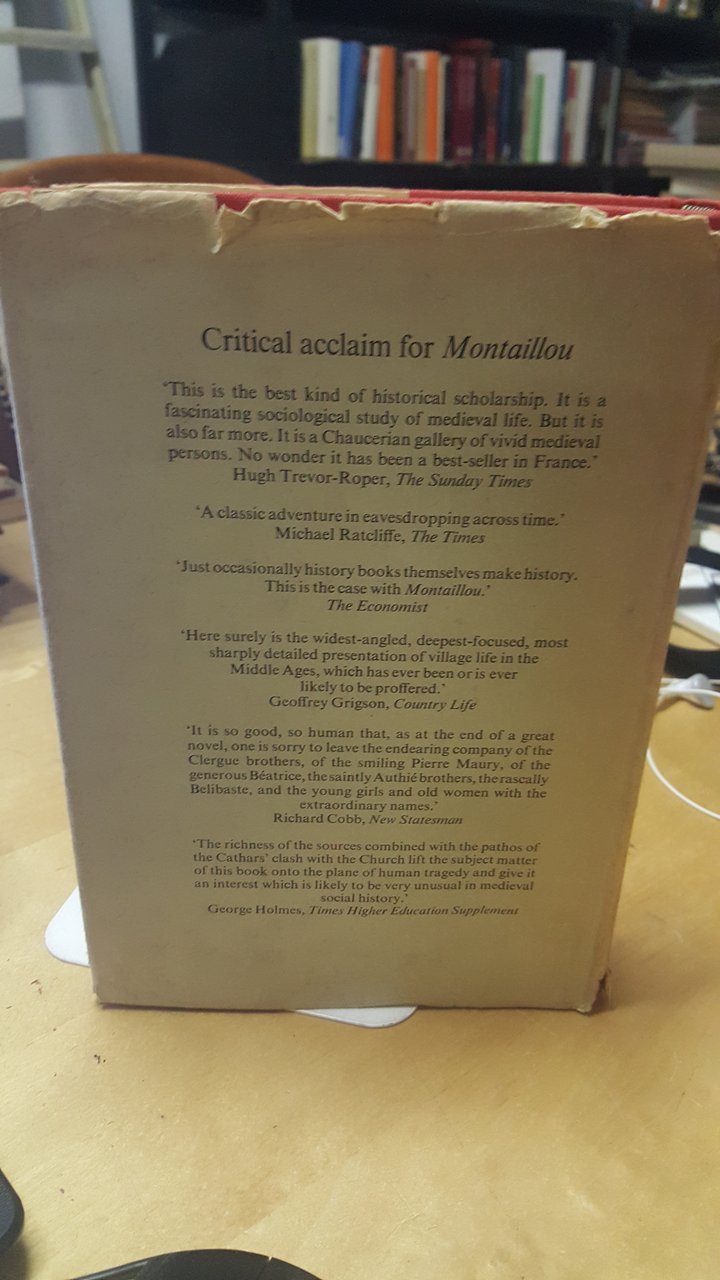 Critical acclaim for Montaillou

'This is the best kind of historical scholarship. It is a fascinating sociological study of medieval life. But it is also far more. It is a Chaucerian gallery of vivid medieval persons. No wonder it has been a best-seller in France.'
Hugh Trevor-Roper, The Sunday Times

'A classic adventure in eavesdropping across time.'
Michael Ratcliffe, The Times

'Just occasionally history books themselves make history. This is the case with Montaillou.'
The Economist

'Here surely is the widest-angled, deepest-focused, most sharply detailed presentation of village life in the Middle Ages, which has ever been or is ever likely to be proffered.'
Geoffrey Grigson, Country Life

'It is so good, so human that, as at the end of a great novel, one is sorry to leave the endearing company of the Clergue brothers, of the smiling Pierre Maury, of the generous Béatrice, the saintly Authié brothers, the rascally Belibaste, and the young girls and old women with the extraordinary names.'
Richard Cobb, New Statesman

'The richness of the sources combined with the pathos of the Cathars' clash with the Church lift the subject matter of this book onto the plane of human tragedy and give it an interest which is likely to be very unusual in medieval social history.'
George Holmes, Times Higher Education Supplement